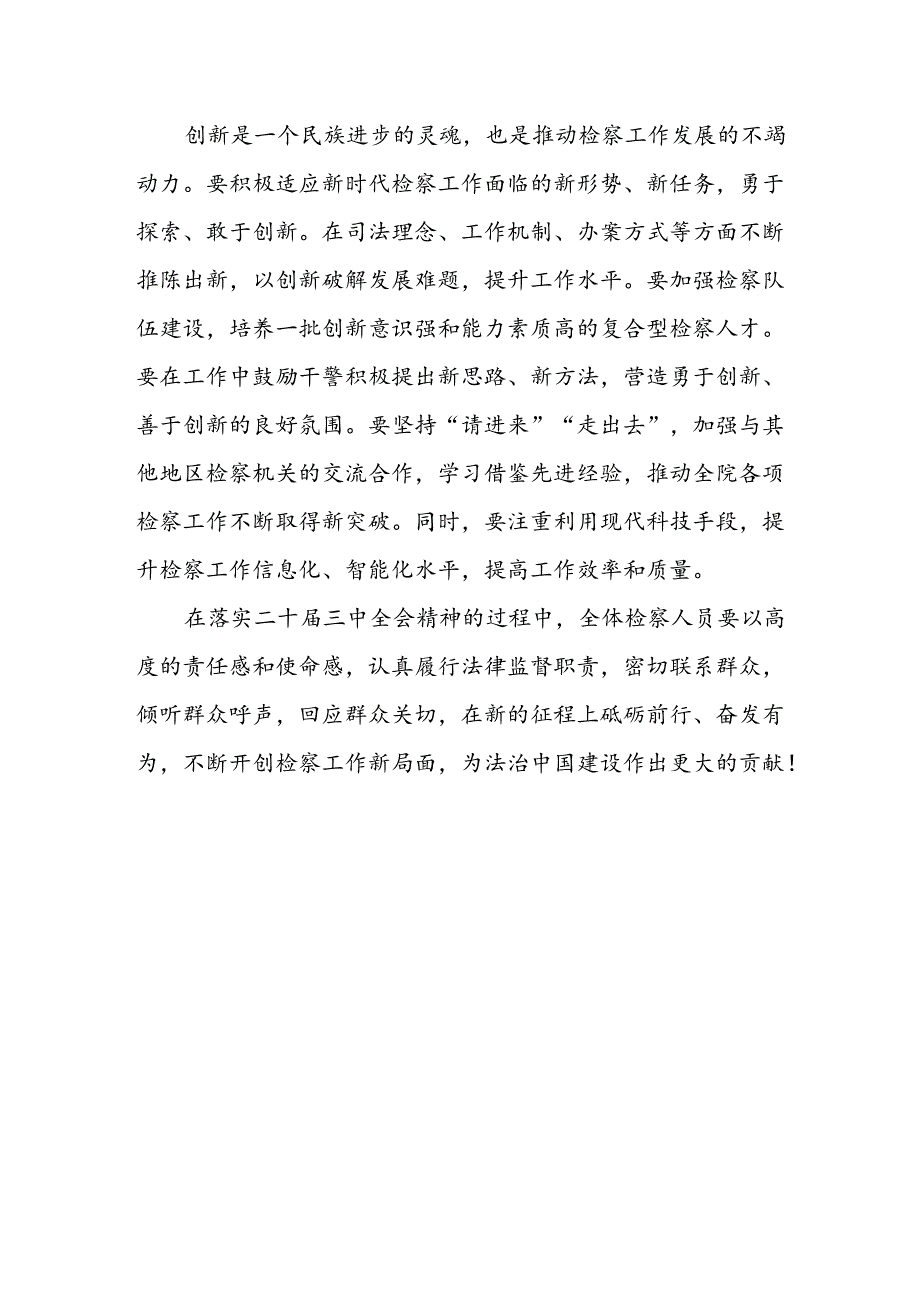 创新是一个民族进步的灵魂，也是推动检察工作发展的不竭动力。要积极适应新时代检察工作面临的新形势、新任务，勇于探索、敢于创新。在司法理念、工作机制、办案方式等方面不断推陈出新，以创新破解发展难题，提升工作水平。要加强检察队伍建设，培养一批创新意识强和能力素质高的复合型检察人才。要在工作中鼓励干警积极提出新思路、新方法，营造勇于创新、善于创新的良好氛围。要坚持“请进来”“走出去”，加强与其他地区检察机关的交流合作，学习借鉴先进经验，推动全院各项检察工作不断取得新突破。同时，要注重利用现代科技手段，提升检察工作信息化、智能化水平，提高工作效率和质量。

在落实二十届三中全会精神的过程中，全体检察人员要以高度的责任感和使命感，认真履行法律监督职责，密切联系群众，倾听群众呼声，回应群众关切，在新的征程上砥砺前行、奋发有为，不断开创检察工作新局面，为法治中国建设作出更大的贡献！